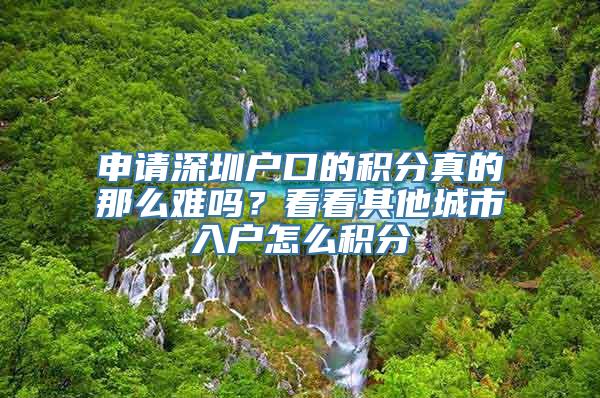 申请深圳户口的积分真的那么难吗？看看其他城市入户怎么积分